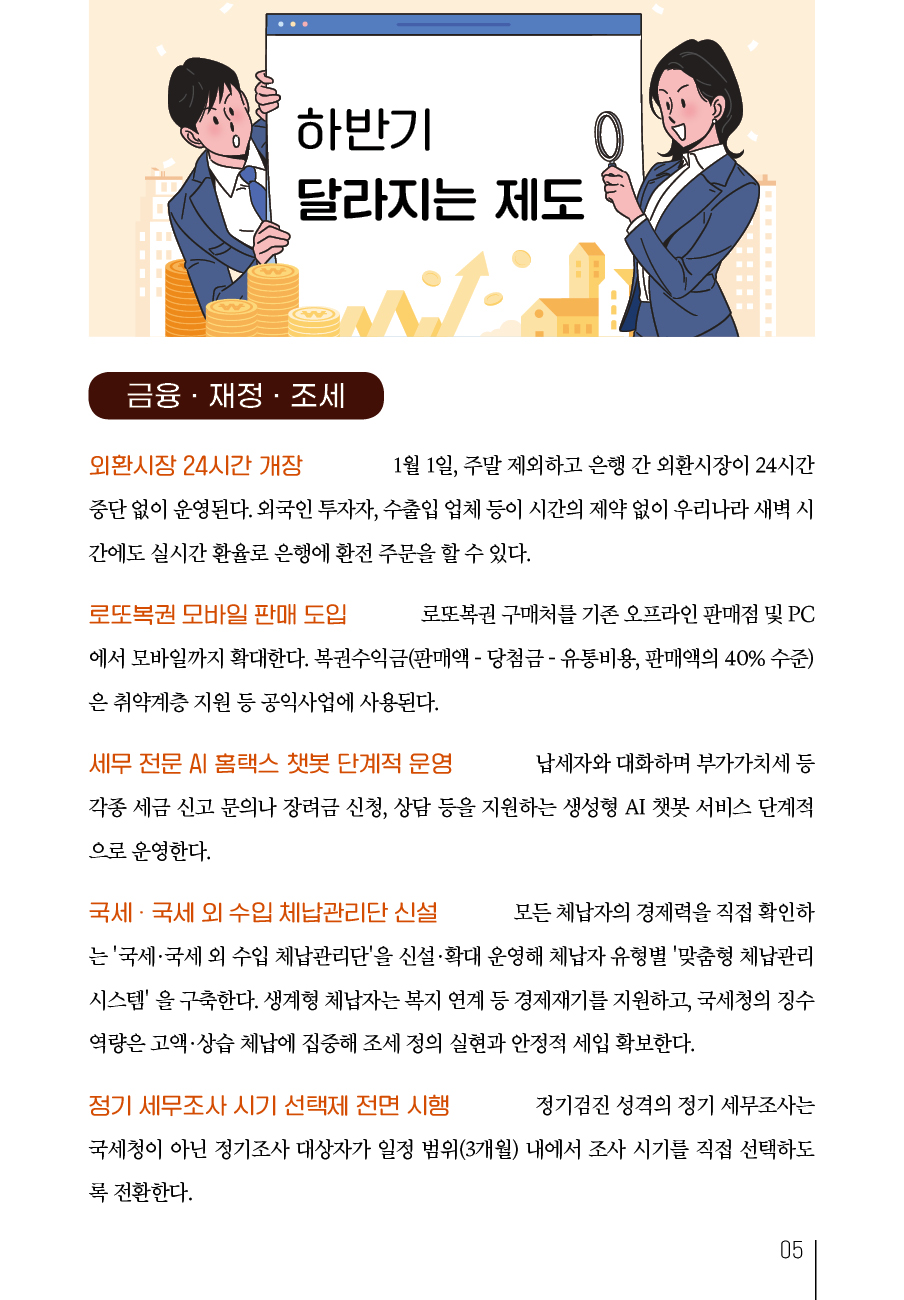 하반기
달라지는 제도

금융 · 재정 · 조세

외환시장 24시간 개장 1월 1일, 주말 제외하고 은행 간 외환시장이 24시간 중단 없이 운영된다. 외국인 투자자, 수출입 업체 등이 시간의 제약 없이 우리나라 새벽 시간에도 실시간 환율로 은행에 환전 주문을 할 수 있다.

로또복권 모바일 판매 도입 로또복권 구매처를 기존 오프라인 판매점 및 PC에서 모바일까지 확대한다. 복권수익금(판매액 - 당첨금 - 유통비용, 판매액의 40% 수준)은 취약계층 지원 등 공익사업에 사용된다.

세무 전문 AI 홈택스 챗봇 단계적 운영 납세자와 대화하며 부가가치세 등 각종 세금 신고 문의나 장려금 신청, 상담 등을 지원하는 생성형 AI 챗봇 서비스 단계적으로 운영한다.

국세 · 국세 외 수입 체납관리단 신설 모든 체납자의 경제력을 직접 확인하는 '국세·국세 외 수입 체납관리단'을 신설·확대 운영해 체납자 유형별 '맞춤형 체납관리 시스템' 을 구축한다. 생계형 체납자는 복지 연계 등 경제재기를 지원하고, 국세청의 징수 역량은 고액·상습 체납에 집중해 조세 정의 실현과 안정적 세입 확보한다.

정기 세무조사 시기 선택제 전면 시행 정기검진 성격의 정기 세무조사는 국세청이 아닌 정기조사 대상자가 일정 범위(3개월) 내에서 조사 시기를 직접 선택하도록 전환한다.

05